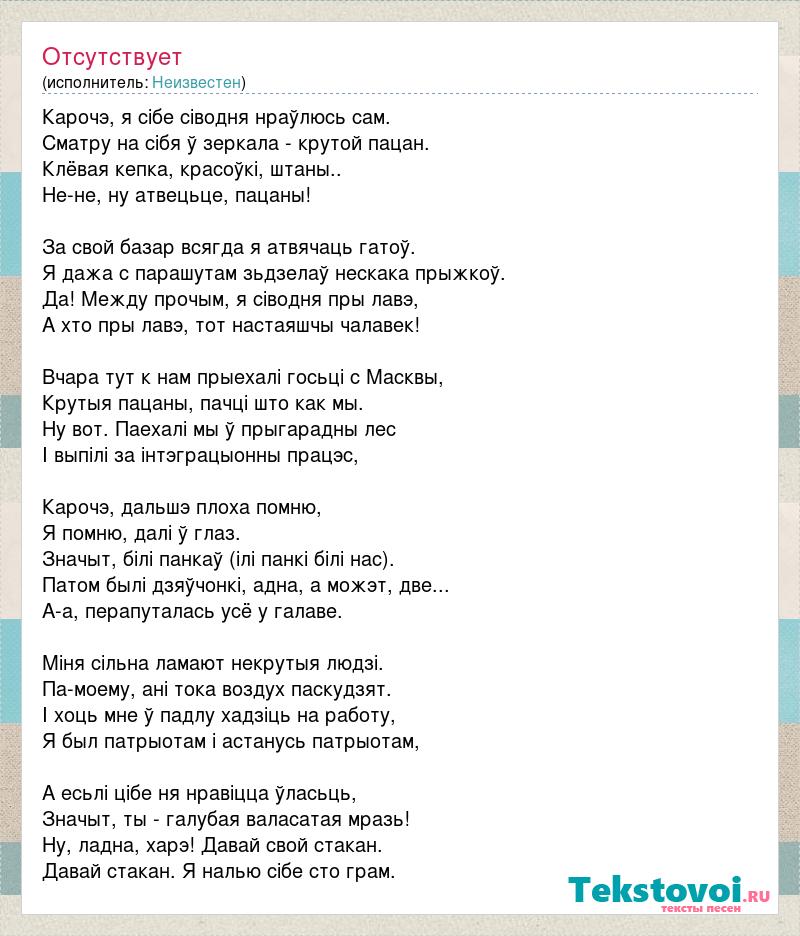 Отсутствует
(исполнитель: Неизвестен)

Карочэ, я сібе сіводня нраўлюсь сам.
Сматру на сібя ў зеркала - крутой пацан.
Клёвая кепка, красоўкі, штаны..
Не-не, ну атвецьце, пацаны!

За свой базар всягда я атвячаць гатоў.
Я дажа с парашутам зьдзелаў нескака прыжкоў.
Да! Между прочым, я сіводня пры лавэ,
А хто пры лавэ, тот настаяшчы чалавек!

Вчара тут к нам прыехалі госьці с Масквы,
Крутыя пацаны, пачці што как мы.
Ну вот. Паехалі мы ў прыгарадны лес
І выпілі за інтэграцыонны працэс,

Карочэ, дальшэ плоха помню,
Я помню, далі ў глаз.
Значыт, білі панкаў (ілі панкі білі нас).
Патом былі дзяўчонкі, адна, а можэт, две...
А-а, перапуталась усё у галаве.

Міня сільна ламают некрутыя людзі.
Па-моему, ані тока воздух паскудзят.
І хоць мне ў падлу хадзіць на работу,
Я был патрыотам і астанусь патрыотам,

А есьлі цібе ня нравіцца ўласьць,
Значыт, ты - галубая валасатая мразь!
Ну, ладна, харэ! Давай свой стакан.
Давай стакан. Я налью сібе сто грам.

Tekstovoi.RU
тексты песен